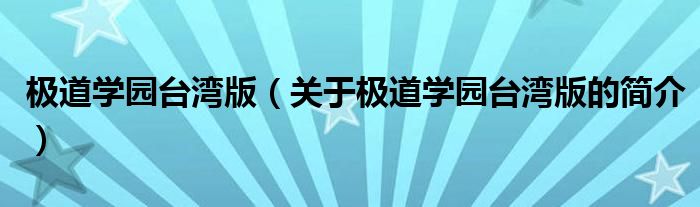 极道学园台湾版（关于极道学园台湾版的简介）